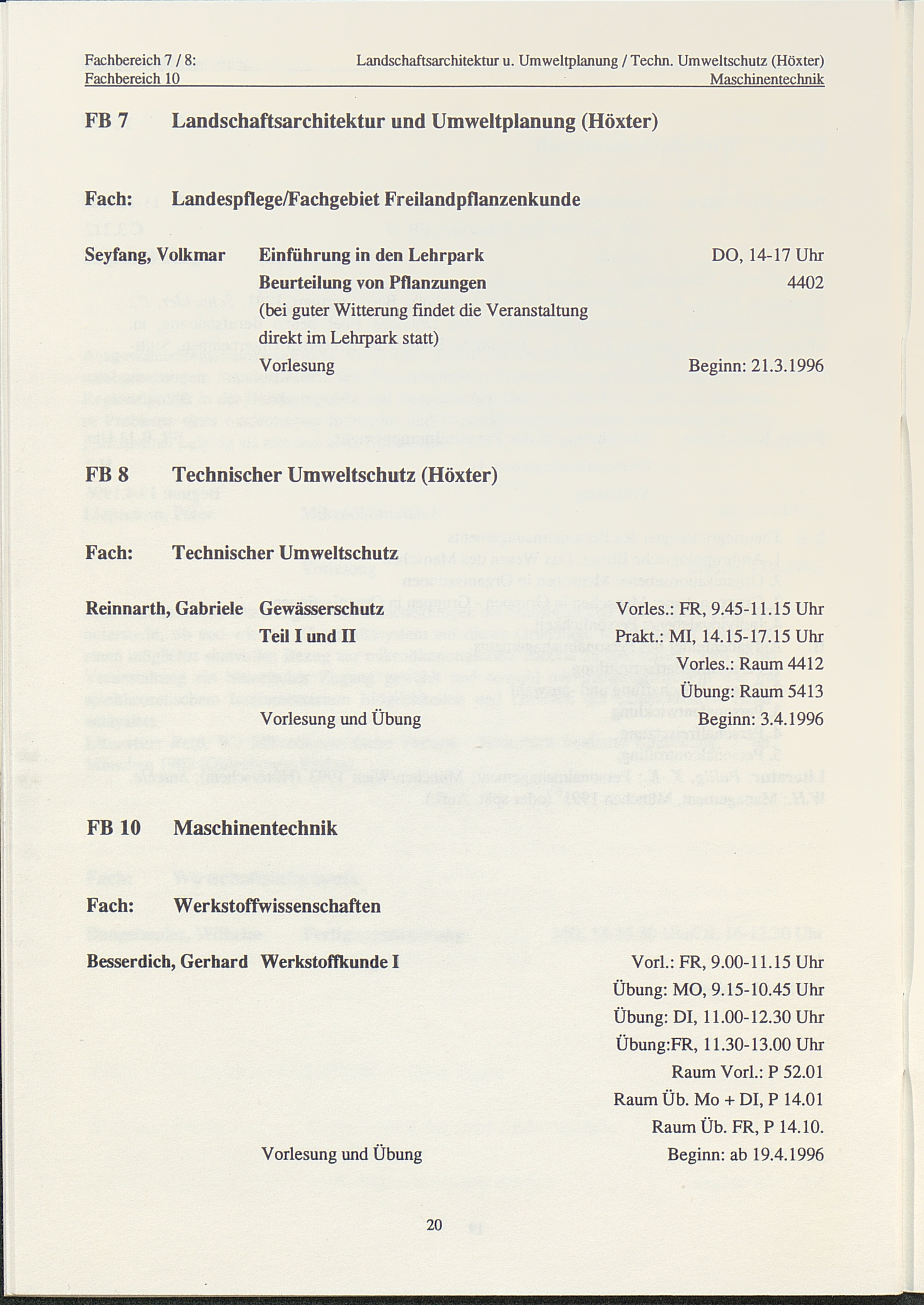 Fachbereich 7 / 8: Landschaftsarchitektur u. Umweltplanung / Techn. Umweltschutz (Höxter)
Fachbereich 10 Maschinentechnik

FB 7 Landschaftsarchitektur und Umweltplanung (Höxter)

Fach: Landespflege/Fachgebiet Freilandpflanzenkunde

Seyfang, Volkmar Einführung in den Lehrpark DO, 14-17 Uhr
Beurteilung von Pflanzungen 4402
(bei guter Witterung findet die Veranstaltung direkt im Lehrpark statt)
Vorlesung Beginn: 21.3.1996

FB 8 Technischer Umweltschutz (Höxter)

Fach: Technischer Umweltschutz

Reinnarth, Gabriele Gewässerschutz Vorles.: FR, 9.45-11.15 Uhr
Teil I und II Prakt.: MI, 14.15-17.15 Uhr
Vorles.: Raum 4412
Übung: Raum 5413
Vorlesung und Übung Beginn: 3.4.1996

FB 10 Maschinentechnik

Fach: Werkstoffwissenschaften

Besserdich, Gerhard Werkstoffkunde I Vorl.: FR, 9.00-11.15 Uhr
Übung: MO, 9.15-10.45 Uhr
Übung: DI, 11.00-12.30 Uhr
Übung:FR, 11.30-13.00 Uhr
Raum Vorl.: P 52.01
Raum Üb. Mo + DI, P 14.01
Raum Üb. FR, P 14.10.
Vorlesung und Übung Beginn: ab 19.4.1996

20